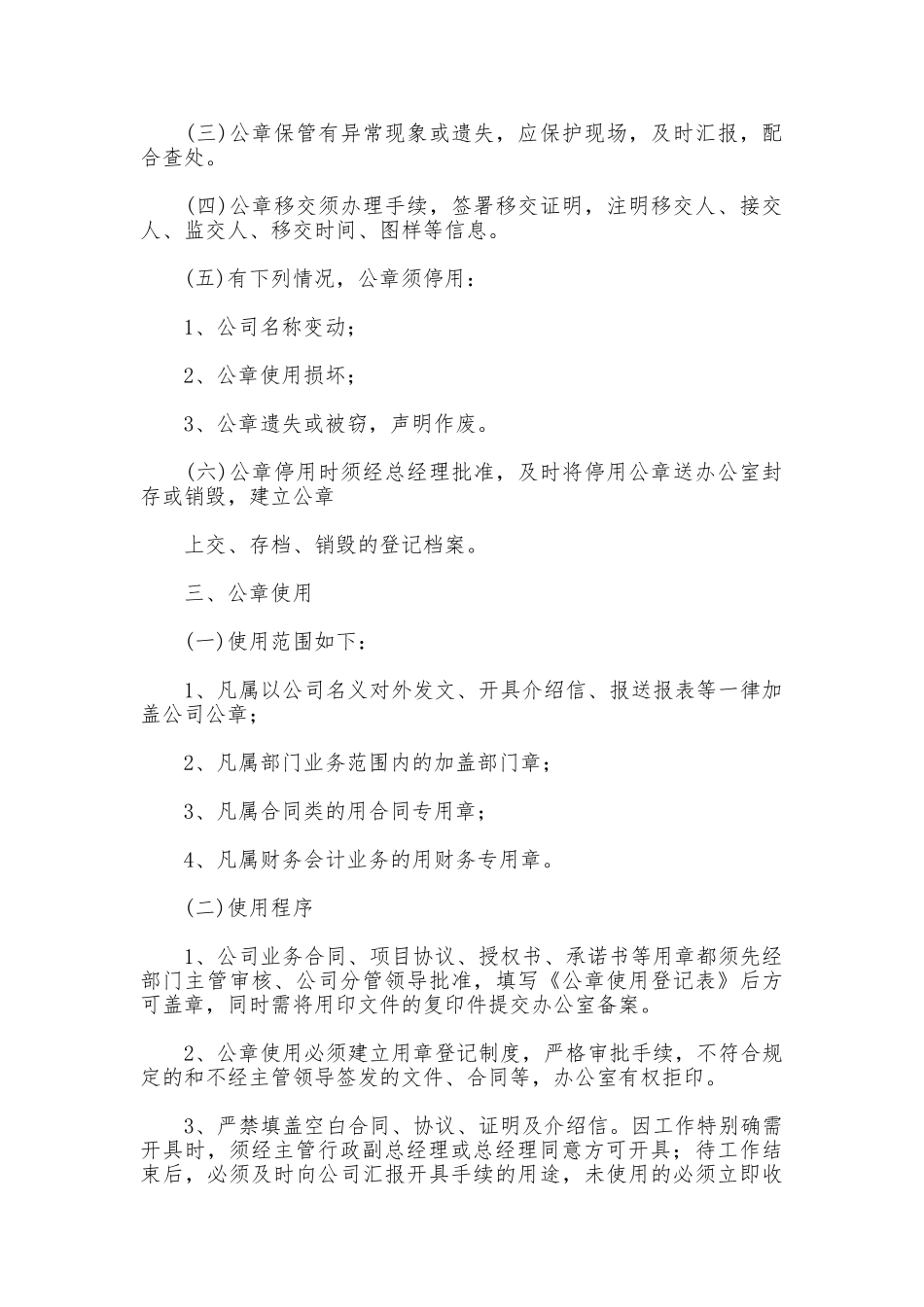 (三)公章保管有异常现象或遗失，应保护现场，及时汇报，配合查处。

(四)公章移交须办理手续，签署移交证明，注明移交人、接交人、监交人、移交时间、图样等信息。

(五)有下列情况，公章须停用：

1、公司名称变动；

2、公章使用损坏；

3、公章遗失或被窃，声明作废。

(六)公章停用时须经总经理批准，及时将停用公章送办公室封存或销毁，建立公章

上交、存档、销毁的登记档案。

三、公章使用

(一)使用范围如下：

1、凡属以公司名义对外发文、开具介绍信、报送报表等一律加盖公司公章；

2、凡属部门业务范围内的加盖部门章；

3、凡属合同类的用合同专用章；

4、凡属财务会计业务的用财务专用章。

(二)使用程序

1、公司业务合同、项目协议、授权书、承诺书等用章都须先经部门主管审核、公司分管领导批准，填写《公章使用登记表》后方可盖章，同时需将用印文件的复印件提交办公室备案。

2、公章使用必须建立用章登记制度，严格审批手续，不符合规定的和不经主管领导签发的文件、合同等，办公室有权拒印。

3、严禁填盖空白合同、协议、证明及介绍信。因工作特别确需开具时，须经主管行政副总经理或总经理同意方可开具；待工作结束后，必须及时向公司汇报开具手续的用途，未使用的必须立即收